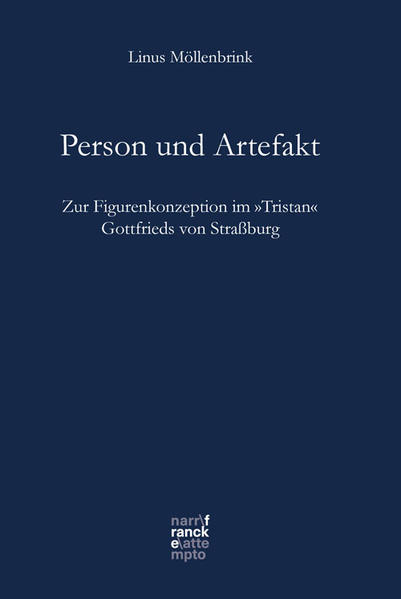 Linus Möllenbrink

Person und Artefakt

Zur Figurenkonzeption im »Tristan« Gottfrieds von Straßburg

narr\f
ranck
e\atte
mpto